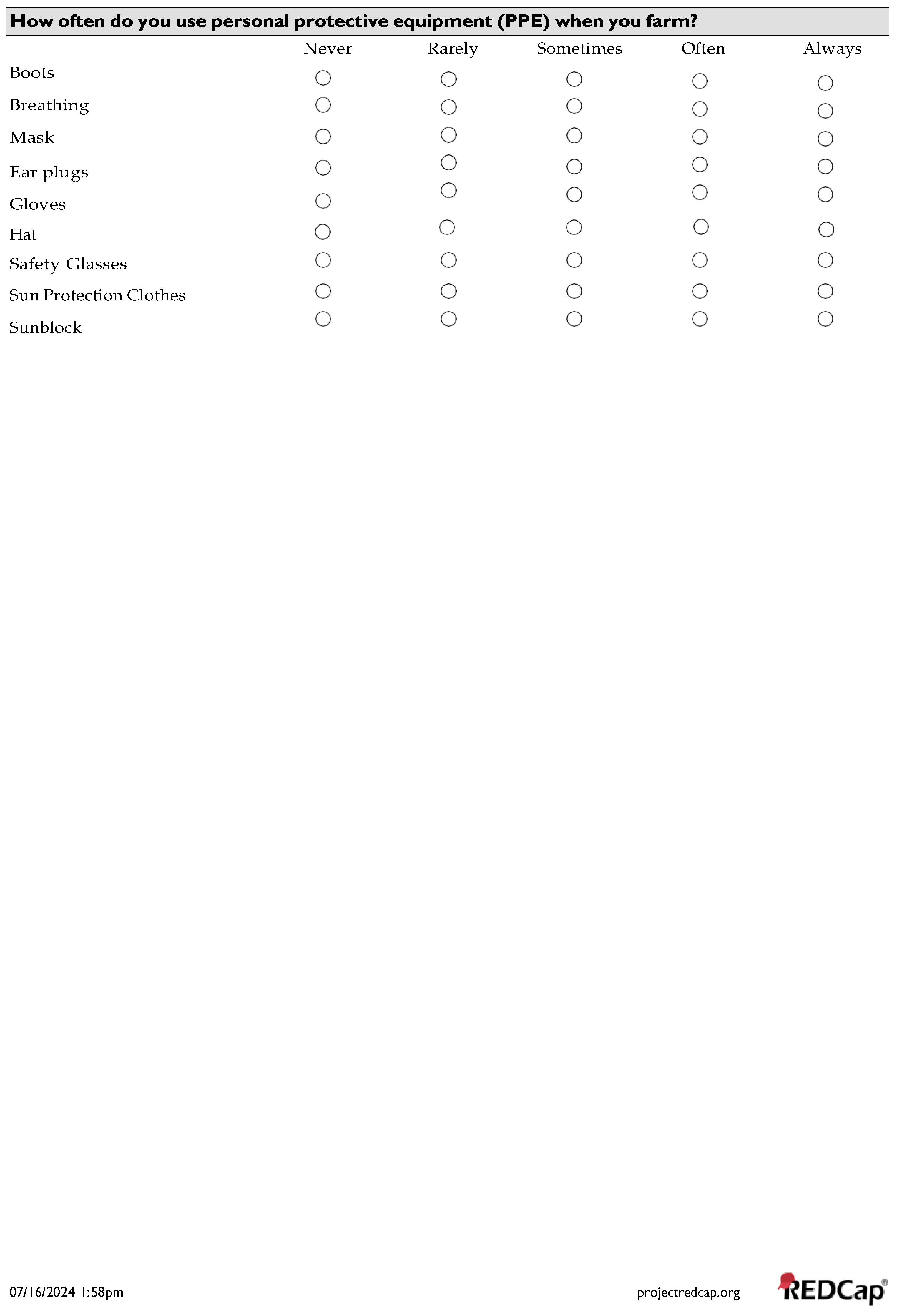 How often do you use personal protective equipment (PPE) when you farm?

| | Never | Rarely | Sometimes | Often | Always |
|---|---|---|---|---|---|
| Boots | ○ | ○ | ○ | ○ | ○ |
| Breathing | ○ | ○ | ○ | ○ | ○ |
| Mask | ○ | ○ | ○ | ○ | ○ |
| Ear plugs | ○ | ○ | ○ | ○ | ○ |
| Gloves | ○ | ○ | ○ | ○ | ○ |
| Hat | ○ | ○ | ○ | ○ | ○ |
| Safety Glasses | ○ | ○ | ○ | ○ | ○ |
| Sun Protection Clothes | ○ | ○ | ○ | ○ | ○ |
| Sunblock | ○ | ○ | ○ | ○ | ○ |

07/16/2024 1:58pm

projectredcap.org

REDCap®